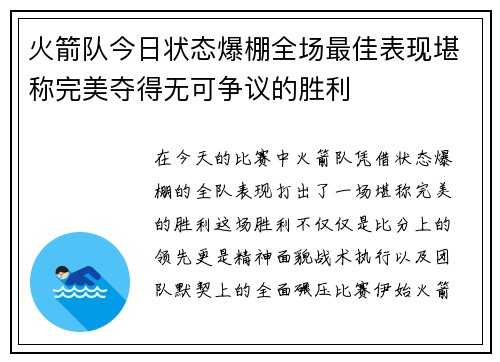 火箭队今日状态爆棚全场最佳表现堪称完美夺得无可争议的胜利

在今天的比赛中火箭队凭借状态爆棚的全队表现打出了一场堪称完美的胜利这场胜利不仅仅是比分上的领先更是精神面貌战术执行以及团队默契上的全面碾压比赛伊始火箭